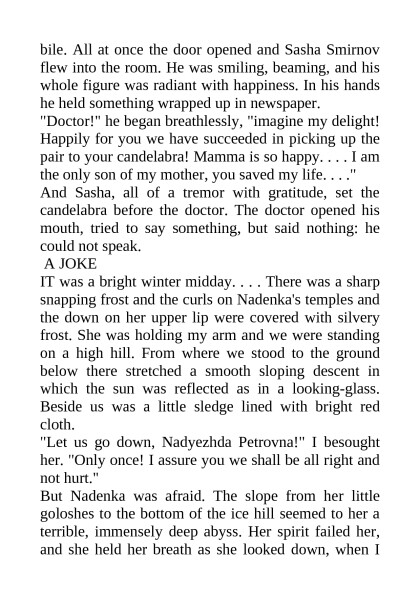 bile. All at once the door opened and Sasha Smirnov flew into the room. He was smiling, beaming, and his whole figure was radiant with happiness. In his hands he held something wrapped up in newspaper.
"Doctor!" he began breathlessly, "imagine my delight! Happily for you we have succeeded in picking up the pair to your candelabra! Mamma is so happy. . . . I am the only son of my mother, you saved my life. . . ."
And Sasha, all of a tremor with gratitude, set the candelabra before the doctor. The doctor opened his mouth, tried to say something, but said nothing: he could not speak.
A JOKE
IT was a bright winter midday. . . . There was a sharp snapping frost and the curls on Nadenka's temples and the down on her upper lip were covered with silvery frost. She was holding my arm and we were standing on a high hill. From where we stood to the ground below there stretched a smooth sloping descent in which the sun was reflected as in a looking-glass. Beside us was a little sledge lined with bright red cloth.
"Let us go down, Nadyezhda Petrovna!" I besought her. "Only once! I assure you we shall be all right and not hurt."
But Nadenka was afraid. The slope from her little goloshes to the bottom of the ice hill seemed to her a terrible, immensely deep abyss. Her spirit failed her, and she held her breath as she looked down, when I